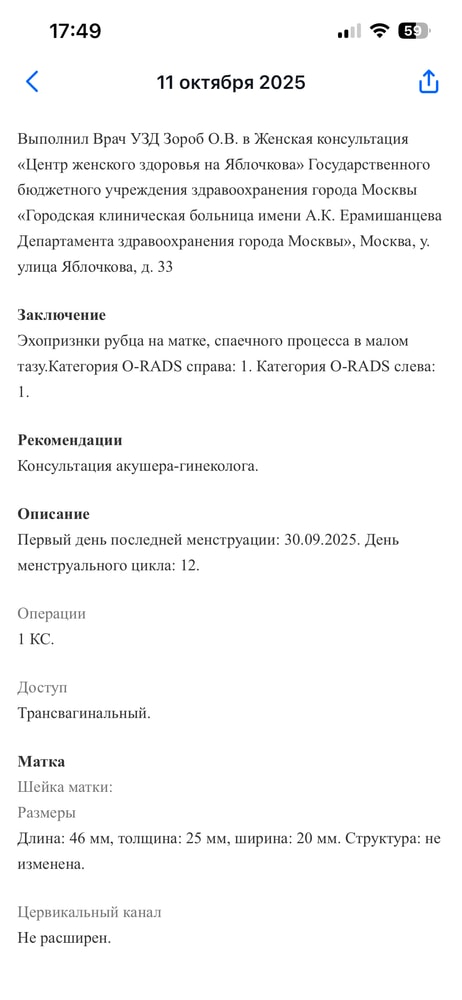 17:49

59

11 октября 2025

Выполнил Врач УЗД Зороб О.В. в Женская консультация «Центр женского здоровья на Яблочкова» Государственного бюджетного учреждения здравоохранения города Москвы «Городская клиническая больница имени А.К. Ерамишанцева Департамента здравоохранения города Москвы», Москва, у. улица Яблочкова, д. 33

Заключение
Эхопризнки рубца на матке, спаечного процесса в малом тазу.Категория O-RADS справа: 1. Категория O-RADS слева: 1.

Рекомендации
Консультация акушера-гинеколога.

Описание
Первый день последней менструации: 30.09.2025. День менструального цикла: 12.

Операции
1 КС.

Доступ
Трансвагинальный.

Матка
Шейка матки:
Размеры
Длина: 46 мм, толщина: 25 мм, ширина: 20 мм. Структура: не изменена.

Цервикальный канал
Не расширен.